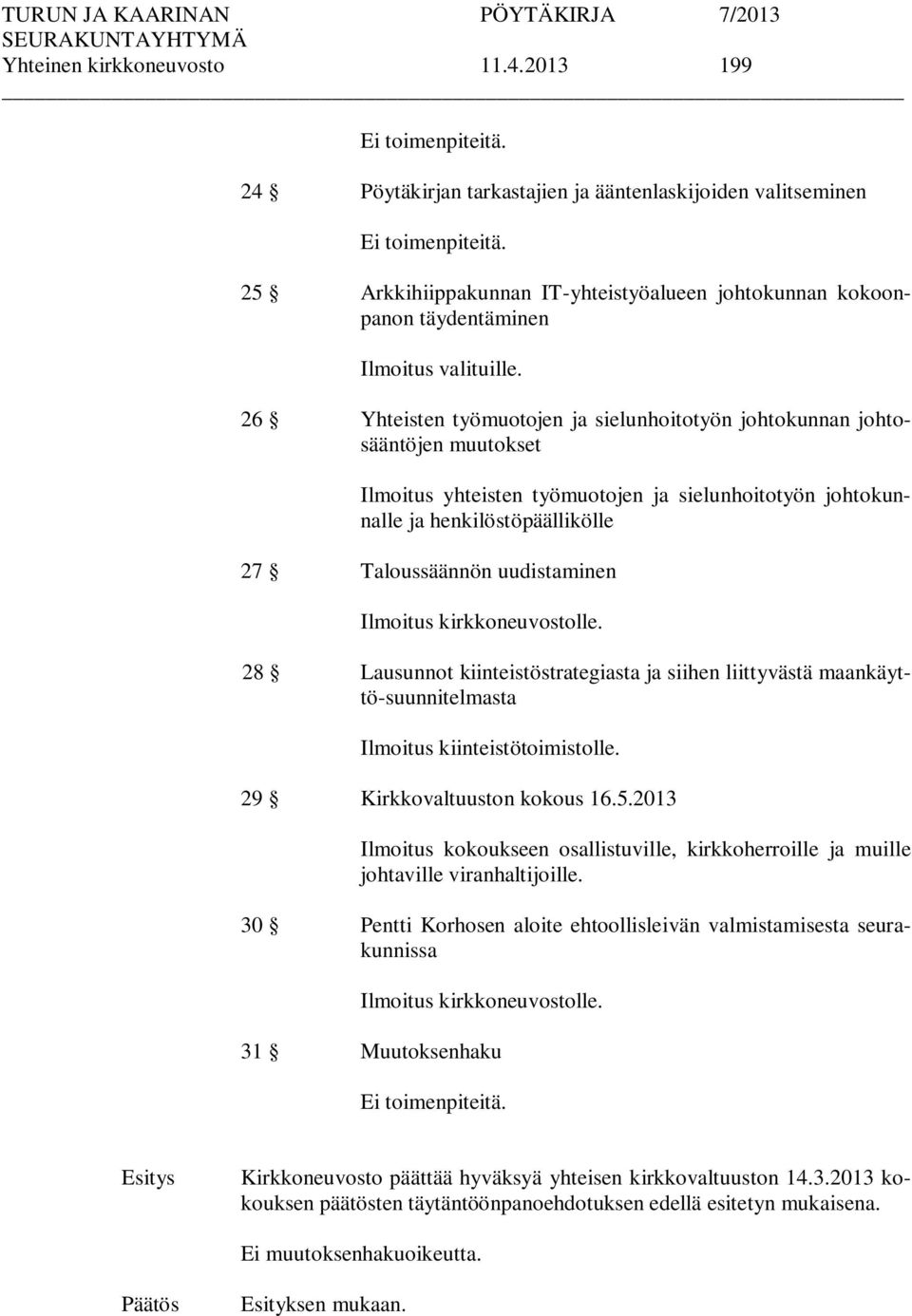 TURUN JA KAARINAN SEURAKUNTAYHTYMÄ PÖYTÄKIRJA 7/2013
Yhteinen kirkkoneuvosto 11.4.2013 199

Ei toimenpiteitä.

24 § Pöytäkirjan tarkastajien ja ääntenlaskijoiden valitseminen

Ei toimenpiteitä.

25 § Arkkihiippakunnan IT-yhteistyöalueen johtokunnan kokoonpanon täydentäminen

Ilmoitus valituille.

26 § Yhteisten työmuotojen ja sielunhoitotyön johtokunnan johtosääntöjen muutokset

Ilmoitus yhteisten työmuotojen ja sielunhoitotyön johtokunnalle ja henkilöstöpäällikölle

27 § Taloussäännön uudistaminen

Ilmoitus kirkkoneuvostolle.

28 § Lausunnot kiinteistöstrategiasta ja siihen liittyvästä maankäyttö-suunnitelmasta

Ilmoitus kiinteistötoimistolle.

29 § Kirkkovaltuuston kokous 16.5.2013

Ilmoitus kokoukseen osallistuville, kirkkoherroille ja muille johtaville viranhaltijoille.

30 § Pentti Korhosen aloite ehtoollisleivän valmistamisesta seurakunnissa

Ilmoitus kirkkoneuvostolle.

31 § Muutoksenhaku

Ei toimenpiteitä.

Esitys Kirkkoneuvosto päättää hyväksyä yhteisen kirkkovaltuuston 14.3.2013 kokouksen päätösten täytäntöönpanoehdotuksen edellä esitetyn mukaisena.

Ei muutoksenhakuoikeutta.

Päätös Esityksen mukaan.